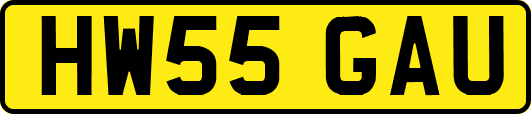 HW55 GAU